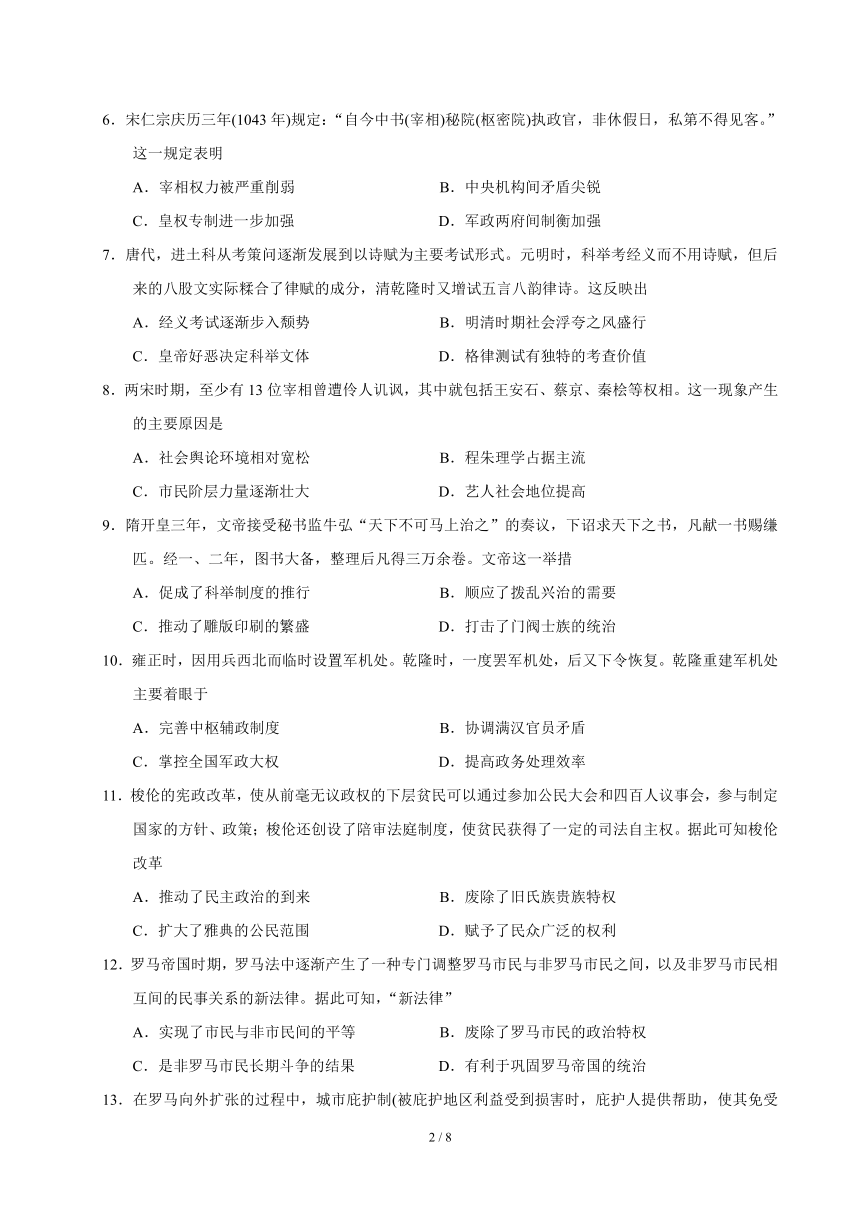 6．宋仁宗庆历三年(1043 年)规定：“自今中书(宰相)秘院(枢密院)执政官，非休假日，私第不得见客。”这一规定表明

A．宰相权力被严重削弱　　B．中央机构间矛盾尖锐

C．皇权专制进一步加强　　D．军政两府间制衡加强

7．唐代，进士科从考策问逐渐发展到以诗赋为主要考试形式。元明时，科举考经义而不用诗赋，但后来的八股文实际糅合了律赋的成分，清乾隆时又增试五言八韵律诗。这反映出

A．经义考试逐渐步入颓势　　B．明清时期社会浮夸之风盛行

C．皇帝好恶决定科举文体　　D．格律测试有独特的考查价值

8．两宋时期，至少有 13 位宰相曾遭伶人讥讽，其中就包括王安石、蔡京、秦桧等权相。这一现象产生的主要原因是

A．社会舆论环境相对宽松　　B．程朱理学占据主流

C．市民阶层力量逐渐壮大　　D．艺人社会地位提高

9．隋开皇三年，文帝接受秘书监牛弘“天下不可马上治之”的奏议，下诏求天下之书，凡献一书赐缣匹。经一、二年，图书大备，整理后凡得三万余卷。文帝这一举措

A．促成了科举制度的推行　　B．顺应了拨乱兴治的需要

C．推动了雕版印刷的繁盛　　D．打击了门阀士族的统治

10．雍正时，因用兵西北而临时设置军机处。乾隆时，一度罢军机处，后又下令恢复。乾隆重建军机处主要着眼于

A．完善中枢辅政制度　　B．协调满汉官员矛盾

C．掌控全国军政大权　　D．提高政务处理效率

11．梭伦的宪政改革，使从前毫无议政权的下层贫民可以通过参加公民大会和四百人议事会，参与制定国家的方针、政策；梭伦还创设了陪审法庭制度，使贫民获得了一定的司法自主权。据此可知梭伦改革

A．推动了民主政治的到来　　B．废除了旧氏族贵族特权

C．扩大了雅典的公民范围　　D．赋予了民众广泛的权利

12．罗马帝国时期，罗马法中逐渐产生了一种专门调整罗马市民与非罗马市民之间，以及非罗马市民相互间的民事关系的新法律。据此可知，“新法律”

A．实现了市民与非市民间的平等　　B．废除了罗马市民的政治特权

C．是非罗马市民长期斗争的结果　　D．有利于巩固罗马帝国的统治

13．在罗马向外扩张的过程中，城市庇护制(被庇护地区利益受到损害时，庇护人提供帮助，使其免受

2 / 8